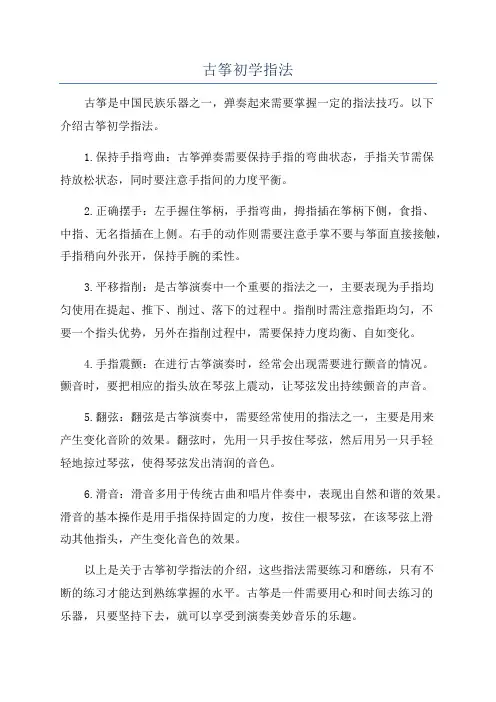 古筝初学指法

古筝是中国民族乐器之一，弹奏起来需要掌握一定的指法技巧。以下介绍古筝初学指法。

1.保持手指弯曲：古筝弹奏需要保持手指的弯曲状态，手指关节需保持放松状态，同时要注意手指间的力度平衡。

2.正确摆手：左手握住筝柄，手指弯曲，拇指插在筝柄下侧，食指、中指、无名指插在上侧。右手的动作则需要注意手掌不要与筝面直接接触，手指稍向外张开，保持手腕的柔性。

3.平移指削：是古筝演奏中一个重要的指法之一，主要表现为手指均匀使用在提起、推下、削过、落下的过程中。指削时需注意指距均匀，不要一个指头优势，另外在指削过程中，需要保持力度均衡、自如变化。

4.手指震颤：在进行古筝演奏时，经常会出现需要进行颤音的情况。颤音时，要把相应的指头放在琴弦上震动，让琴弦发出持续颤音的声音。

5.翻弦：翻弦是古筝演奏中，需要经常使用的指法之一，主要是用来产生变化音阶的效果。翻弦时，先用一只手按住琴弦，然后用另一只手轻轻地掠过琴弦，使得琴弦发出清润的音色。

6.滑音：滑音多用于传统古曲和唱片伴奏中，表现出自然和谐的效果。滑音的基本操作是用手指保持固定的力度，按住一根琴弦，在该琴弦上滑动其他指头，产生变化音色的效果。

以上是关于古筝初学指法的介绍，这些指法需要练习和磨练，只有不断的练习才能达到熟练掌握的水平。古筝是一件需要用心和时间去练习的乐器，只要坚持下去，就可以享受到演奏美妙音乐的乐趣。